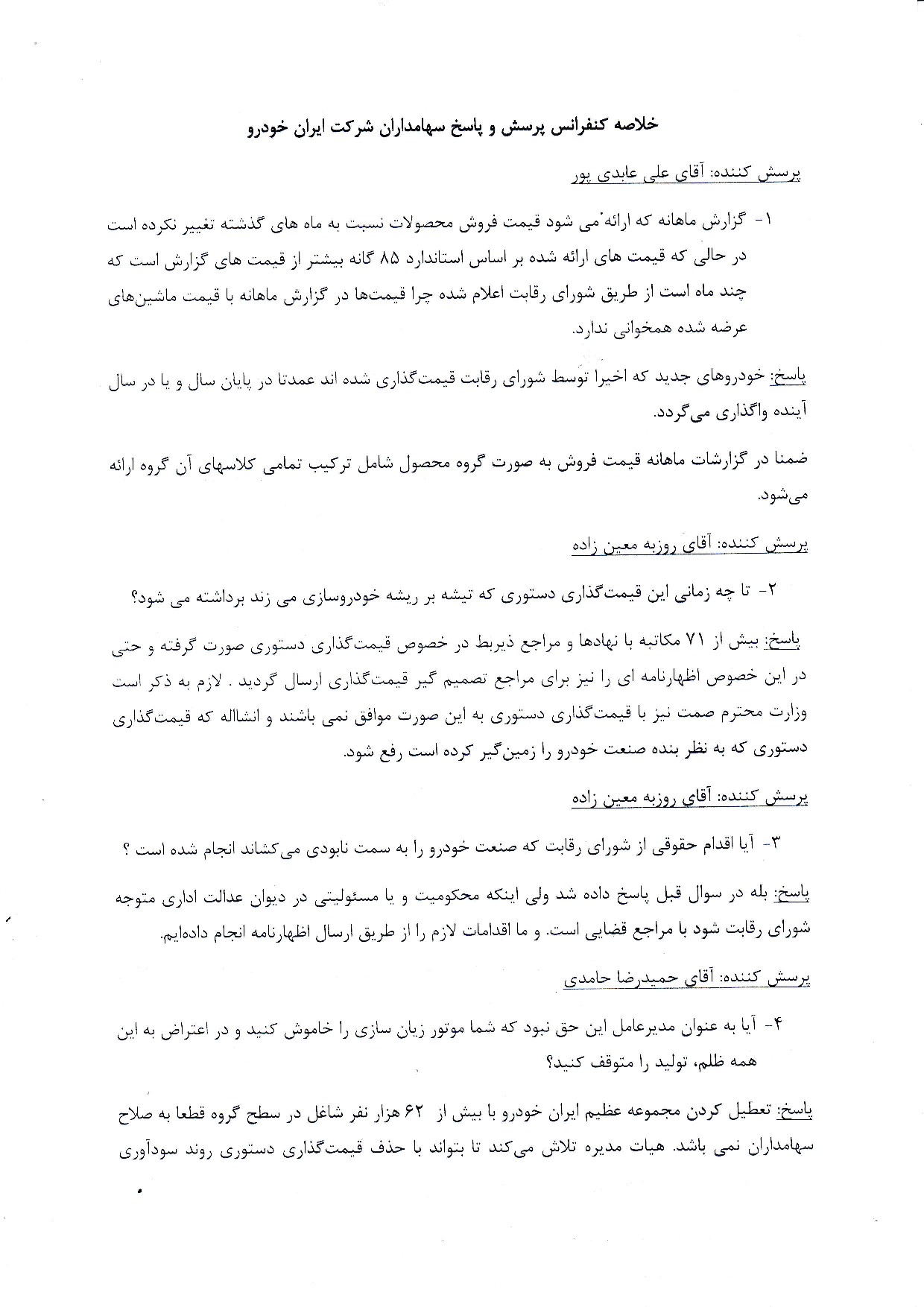 خلاصه کنفرانس پرسش و پاسخ سهامداران شرکت ایران خودرو

پرسش کننده: آقای علی عابدی پور

۱- گزارش ماهانه که ارائه می شود قیمت فروش محصولات نسبت به ماه های گذشته تغییر نکرده است در حالی که قیمت های ارائه شده بر اساس استاندارد ۸۵ گانه بیشتر از قیمت های گزارش است که چند ماه است از طریق شورای رقابت اعلام شده چرا قیمت‌ها در گزارش ماهانه با قیمت ماشین‌های عرضه شده همخوانی ندارد.

پاسخ: خودروهای جدید که اخیرا توسط شورای رقابت قیمت‌گذاری شده اند عمدتا در پایان سال و یا در سال آینده واگذاری می‌گردد.

ضمنا در گزارشات ماهانه قیمت فروش به صورت گروه محصول شامل ترکیب تمامی کلاسهای آن گروه ارائه می‌شود.

پرسش کننده: آقای روزبه معین زاده

۲- تا چه زمانی این قیمت‌گذاری دستوری که تیشه بر ریشه خودروسازی می زند برداشته می شود؟

پاسخ: بیش از ۷۱ مکاتبه با نهادها و مراجع ذیربط در خصوص قیمت‌گذاری دستوری صورت گرفته و حتی در این خصوص اظهارنامه ای را نیز برای مراجع تصمیم گیر قیمت‌گذاری ارسال گردید . لازم به ذکر است وزارت محترم صمت نیز با قیمت‌گذاری دستوری به این صورت موافق نمی باشند و انشاله که قیمت‌گذاری دستوری که به نظر بنده صنعت خودرو را زمین‌گیر کرده است رفع شود.

پرسش کننده: آقای روزبه معین زاده

۳- آیا اقدام حقوقی از شورای رقابت که صنعت خودرو را به سمت نابودی می‌کشاند انجام شده است ؟

پاسخ: بله در سوال قبل پاسخ داده شد ولی اینکه محکومیت و یا مسئولیتی در دیوان عدالت اداری متوجه شورای رقابت شود با مراجع قضایی است. و ما اقدامات لازم را از طریق ارسال اظهارنامه انجام داده‌ایم.

پرسش کننده: آقای حمیدرضا حامدی

۴- آیا به عنوان مدیرعامل این حق نبود که شما موتور زیان سازی را خاموش کنید و در اعتراض به این همه ظلم، تولید را متوقف کنید؟

پاسخ: تعطیل کردن مجموعه عظیم ایران خودرو با بیش از ۶۲ هزار نفر شاغل در سطح گروه قطعا به صلاح سهامداران نمی باشد. هیات مدیره تلاش می‌کند تا بتواند با حذف قیمت‌گذاری دستوری روند سودآوری